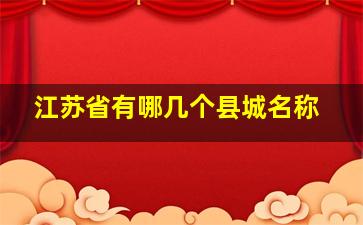 江苏省有哪几个县城名称